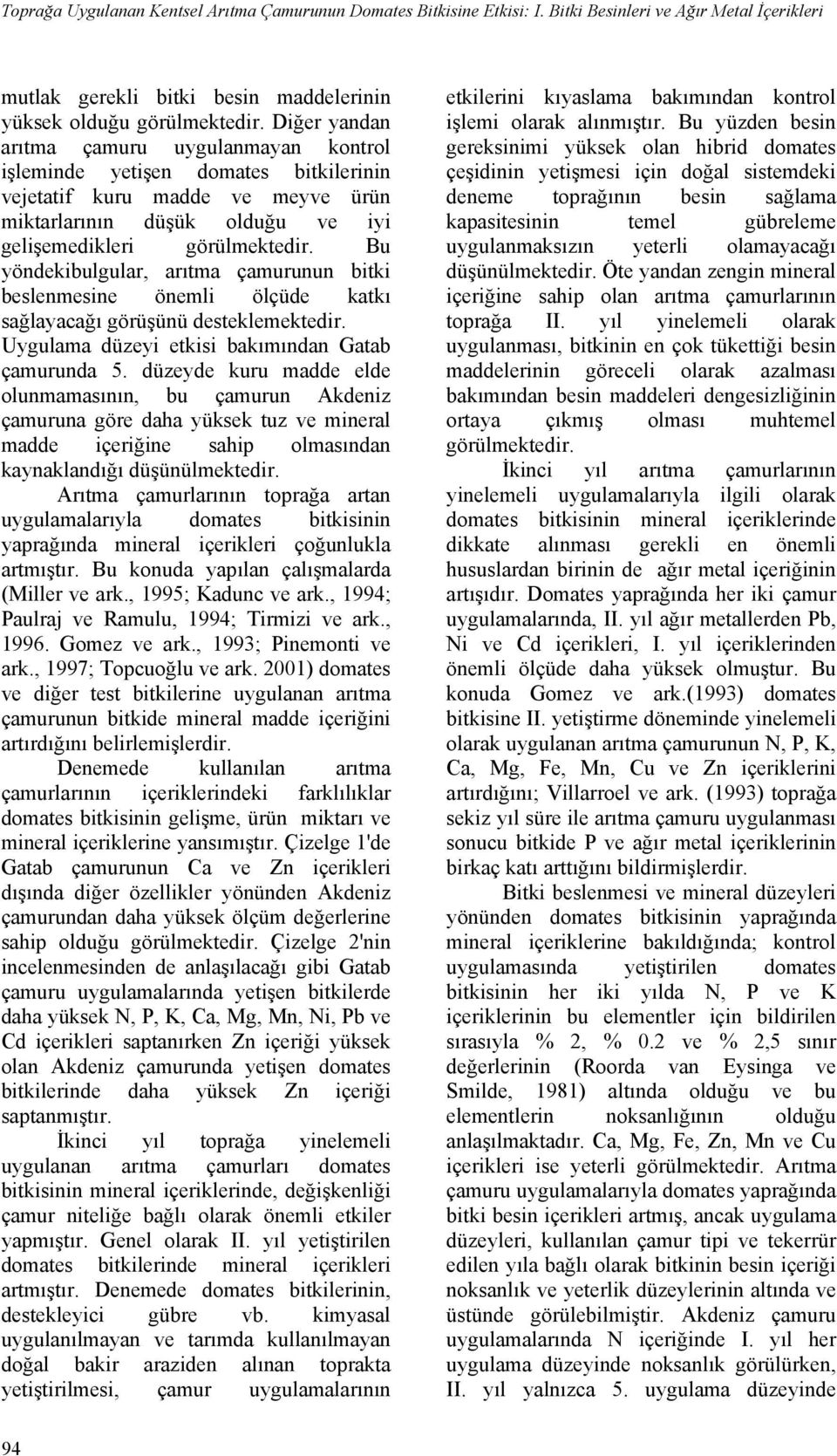 Toprağa Uygulanan Kentsel Arıtma Çamurunun Domates Bitkisine Etkisi: I. Bitki Besinleri ve Ağır Metal İçerikleri

mutlak gerekli bitki besin maddelerinin yüksek olduğu görülmektedir. Diğer yandan arıtma çamuru uygulanmayan kontrol işleminde yetişen domates bitkilerinin vejetatif kuru madde ve meyve ürün miktarlarının düşük olduğu ve iyi gelişemedikleri görülmektedir. Bu yöndekibulgular, arıtma çamurunun bitki beslenmesine önemli ölçüde katkı sağlayacağı görüşünü desteklemektedir. Uygulama düzeyi etkisi bakımından Gatab çamurunda 5. düzeyde kuru madde elde olunmamasının, bu çamurun Akdeniz çamuruna göre daha yüksek tuz ve mineral madde içeriğine sahip olmasından kaynaklandığı düşünülmektedir.

Arıtma çamurlarının toprağa artan uygulamalarıyla domates bitkisinin yaprağında mineral içerikleri çoğunlukla artmıştır. Bu konuda yapılan çalışmalarda (Miller ve ark., 1995; Kadunc ve ark., 1994; Paulraj ve Ramulu, 1994; Tirmizi ve ark., 1996. Gomez ve ark., 1993; Pinemonti ve ark., 1997; Topcuoğlu ve ark. 2001) domates ve diğer test bitkilerine uygulanan arıtma çamurunun bitkide mineral madde içeriğini artırdığını belirlemişlerdir.

Denemede kullanılan arıtma çamurlarının içeriklerindeki farklılıklar domates bitkisinin gelişme, ürün miktarı ve mineral içeriklerine yansımıştır. Çizelge 1'de Gatab çamurunun Ca ve Zn içerikleri dışında diğer özellikler yönünden Akdeniz çamurundan daha yüksek ölçüm değerlerine sahip olduğu görülmektedir. Çizelge 2'nin incelenmesinden de anlaşılacağı gibi Gatab çamuru uygulamalarında yetişen bitkilerde daha yüksek N, P, K, Ca, Mg, Mn, Ni, Pb ve Cd içerikleri saptanırken Zn içeriği yüksek olan Akdeniz çamurunda yetişen domates bitkilerinde daha yüksek Zn içeriği saptanmıştır.

İkinci yıl toprağa yinelemeli uygulanan arıtma çamurları domates bitkisinin mineral içeriklerinde, değişkenliği çamur niteliğe bağlı olarak önemli etkiler yapmıştır. Genel olarak II. yıl yetiştirilen domates bitkilerinde mineral içerikleri artmıştır. Denemede domates bitkilerinin, destekleyici gübre vb. kimyasal uygulanılmayan ve tarımda kullanılmayan doğal bakir araziden alınan toprakta yetiştirilmesi, çamur uygulamalarının etkilerini kıyaslama bakımından kontrol işlemi olarak alınmıştır. Bu yüzden besin gereksinimi yüksek olan hibrid domates çeşidinin yetişmesi için doğal sistemdeki deneme toprağının besin sağlama kapasitesinin temel gübreleme uygulanmaksızın yeterli olamayacağı düşünülmektedir. Öte yandan zengin mineral içeriğine sahip olan arıtma çamurlarının toprağa II. yıl yinelemeli olarak uygulanması, bitkinin en çok tükettiği besin maddelerinin göreceli olarak azalması bakımından besin maddeleri dengesizliğinin ortaya çıkmış olması muhtemel görülmektedir.

İkinci yıl arıtma çamurlarının yinelemeli uygulamalarıyla ilgili olarak domates bitkisinin mineral içeriklerinde dikkate alınması gerekli en önemli hususlardan birinin de ağır metal içeriğinin artışıdır. Domates yaprağında her iki çamur uygulamalarında, II. yıl ağır metallerden Pb, Ni ve Cd içerikleri, I. yıl içeriklerinden önemli ölçüde daha yüksek olmuştur. Bu konuda Gomez ve ark.(1993) domates bitkisine II. yetiştirme döneminde yinelemeli olarak uygulanan arıtma çamurunun N, P, K, Ca, Mg, Fe, Mn, Cu ve Zn içeriklerini artırdığını; Villarroel ve ark. (1993) toprağa sekiz yıl süre ile arıtma çamuru uygulanması sonucu bitkide P ve ağır metal içeriklerinin birkaç katı arttığını bildirmişlerdir.

Bitki beslenmesi ve mineral düzeyleri yönünden domates bitkisinin yaprağında mineral içeriklerine bakıldığında; kontrol uygulamasında yetiştirilen domates bitkisinin her iki yılda N, P ve K içeriklerinin bu elementler için bildirilen sırasıyla % 2, % 0.2 ve % 2,5 sınır değerlerinin (Roorda van Eysinga ve Smilde, 1981) altında olduğu ve bu elementlerin noksanlığının olduğu anlaşılmaktadır. Ca, Mg, Fe, Zn, Mn ve Cu içerikleri ise yeterli görülmektedir. Arıtma çamuru uygulamalarıyla domates yaprağında bitki besin içerikleri artmış, ancak uygulama düzeyleri, kullanılan çamur tipi ve tekerrür edilen yıla bağlı olarak bitkinin besin içeriği noksanlık ve yeterlik düzeylerinin altında ve üstünde görülebilmiştir. Akdeniz çamuru uygulamalarında N içeriğinde I. yıl her uygulama düzeyinde noksanlık görülürken, II. yıl yalnızca 5. uygulama düzeyinde

94